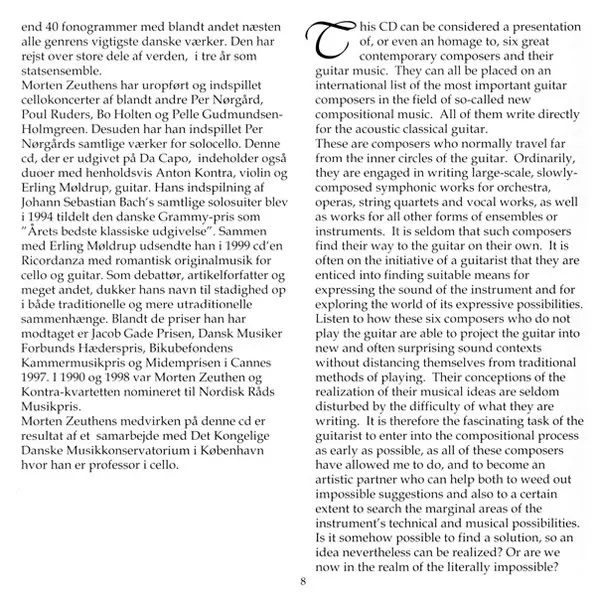 end 40 fonogrammer med blandt andet næsten alle genrens vigtigste danske værker. Den har rejst over store dele af verden, i tre år som statsensemble.
Morten Zeuthens har uropført og indspillet cellokoncerter af blandt andre Per Nørgård, Poul Ruders, Bo Holten og Pelle Gudmundsen-Holmgreen. Desuden har han indspillet Per Nørgårds samtlige værker for solocello. Denne cd, der er udgivet på Da Capo, indeholder også duoer med henholdsvis Anton Kontra, violin og Erling Møldrup, guitar. Hans indspilning af Johann Sebastian Bach's samtlige solosuiter blev i 1994 tildelt den danske Grammy-pris som "Årets bedste klassiske udgivelse". Sammen med Erling Møldrup udsendte han i 1999 cd'en Ricordanza med romantisk originalmusik for cello og guitar. Som debattør, artikelforfatter og meget andet, dukker hans navn til stadighed op i både traditionelle og mere utraditionelle sammenhænge. Blandt de priser han har modtaget er Jacob Gade Prisen, Dansk Musiker Forbunds Hæderspris, Bikubefondens Kammermusikpris og Midemprisen i Cannes 1997. I 1990 og 1998 var Morten Zeuthen og Kontra-kvartetten nomineret til Nordisk Råds Musikpris.
Morten Zeuthens medvirken på denne cd er resultat af et samarbejde med Det Kongelige Danske Musikkonservatorium i København hvor han er professor i cello.

This CD can be considered a presentation of, or even an homage to, six great contemporary composers and their guitar music. They can all be placed on an international list of the most important guitar composers in the field of so-called new compositional music. All of them write directly for the acoustic classical guitar.
These are composers who normally travel far from the inner circles of the guitar. Ordinarily, they are engaged in writing large-scale, slowly-composed symphonic works for orchestra, operas, string quartets and vocal works, as well as works for all other forms of ensembles or instruments. It is seldom that such composers find their way to the guitar on their own. It is often on the initiative of a guitarist that they are enticed into finding suitable means for expressing the sound of the instrument and for exploring the world of its expressive possibilities. Listen to how these six composers who do not play the guitar are able to project the guitar into new and often surprising sound contexts without distancing themselves from traditional methods of playing. Their conceptions of the realization of their musical ideas are seldom disturbed by the difficulty of what they are writing. It is therefore the fascinating task of the guitarist to enter into the compositional process as early as possible, as all of these composers have allowed me to do, and to become an artistic partner who can help both to weed out impossible suggestions and also to a certain extent to search the marginal areas of the instrument's technical and musical possibilities. Is it somehow possible to find a solution, so an idea nevertheless can be realized? Or are we now in the realm of the literally impossible?

8